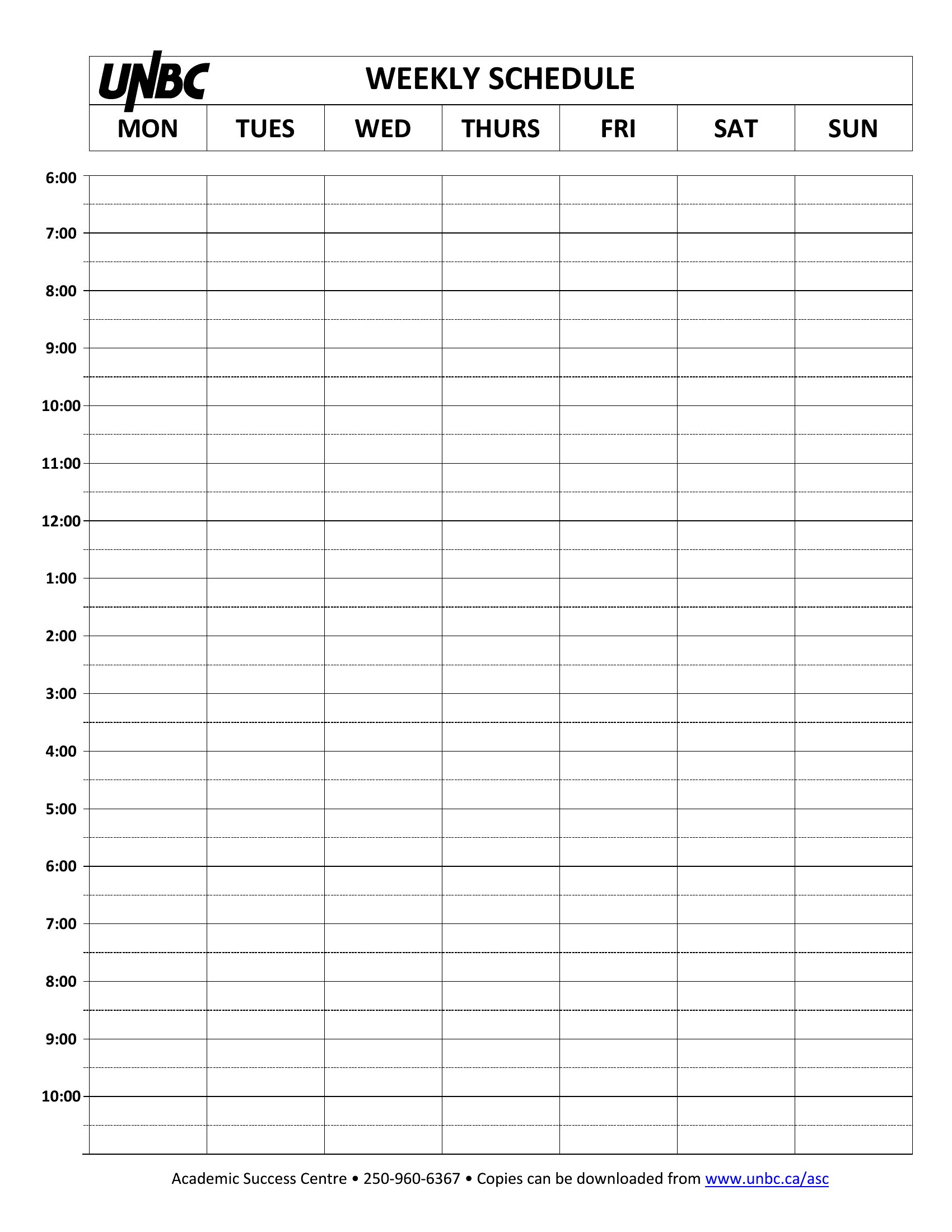 UNBC WEEKLY SCHEDULE

| | MON | TUES | WED | THURS | FRI | SAT | SUN |
|---|---|---|---|---|---|---|---|
| 6:00 | | | | | | | |
| 7:00 | | | | | | | |
| 8:00 | | | | | | | |
| 9:00 | | | | | | | |
| 10:00 | | | | | | | |
| 11:00 | | | | | | | |
| 12:00 | | | | | | | |
| 1:00 | | | | | | | |
| 2:00 | | | | | | | |
| 3:00 | | | | | | | |
| 4:00 | | | | | | | |
| 5:00 | | | | | | | |
| 6:00 | | | | | | | |
| 7:00 | | | | | | | |
| 8:00 | | | | | | | |
| 9:00 | | | | | | | |
| 10:00 | | | | | | | |

Academic Success Centre • 250-960-6367 • Copies can be downloaded from www.unbc.ca/asc